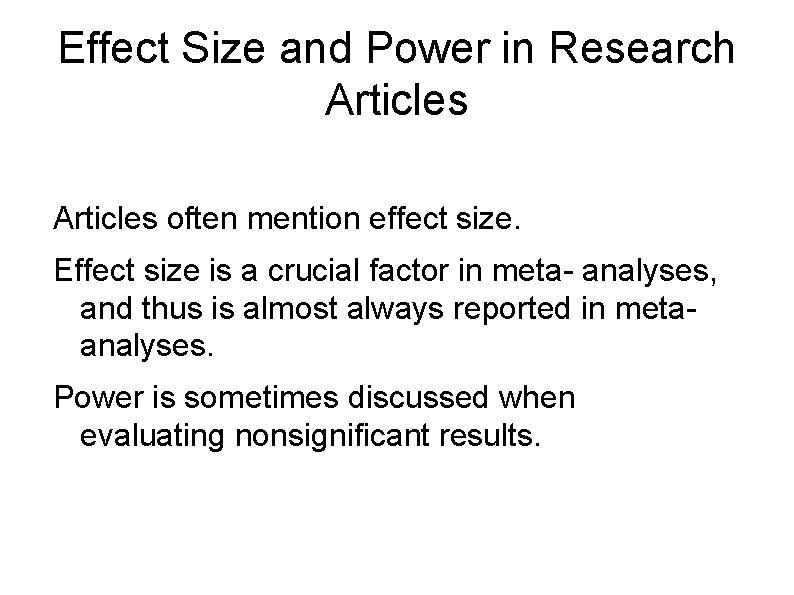 Effect Size and Power in Research Articles

Articles often mention effect size.

Effect size is a crucial factor in meta- analyses, and thus is almost always reported in meta-analyses.

Power is sometimes discussed when evaluating nonsignificant results.